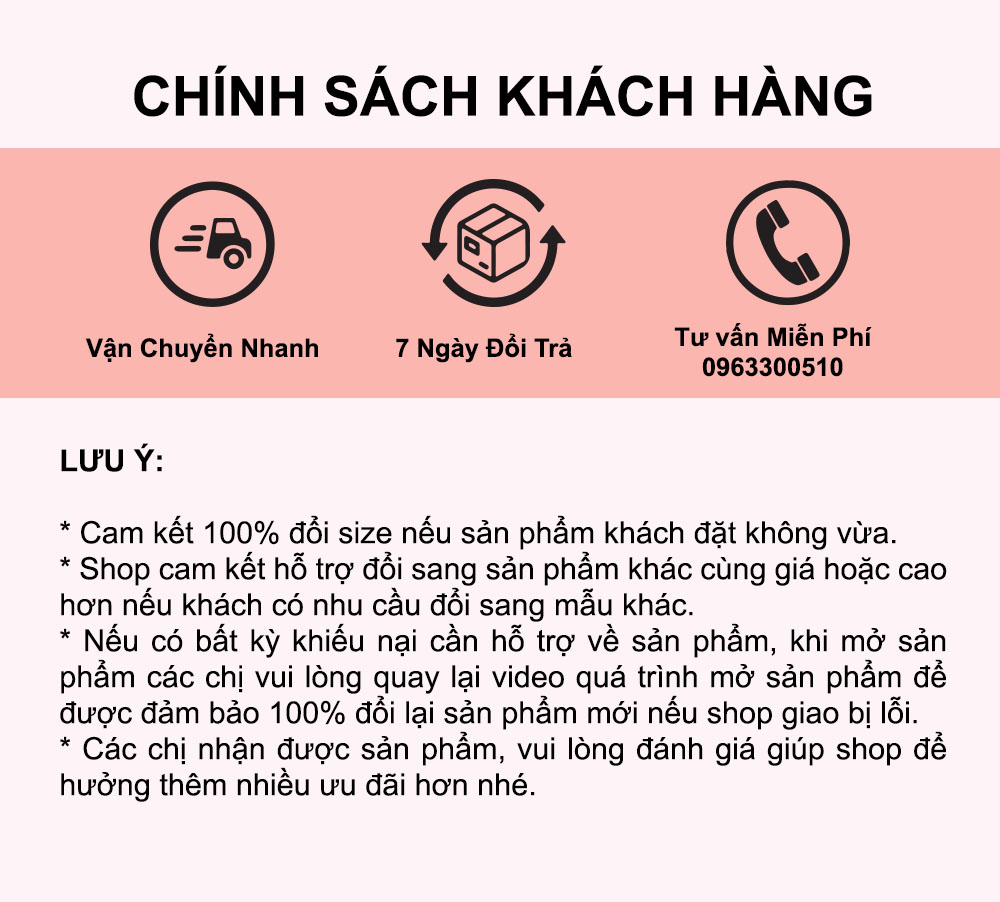 CHÍNH SÁCH KHÁCH HÀNG

Vận Chuyển Nhanh

7 Ngày Đổi Trả

Tư vấn Miễn Phí
0963300510

LƯU Ý:

* Cam kết 100% đổi size nếu sản phẩm khách đặt không vừa.
* Shop cam kết hỗ trợ đổi sang sản phẩm khác cùng giá hoặc cao hơn nếu khách có nhu cầu đổi sang mẫu khác.
* Nếu có bất kỳ khiếu nại cần hỗ trợ về sản phẩm, khi mở sản phẩm các chị vui lòng quay lại video quá trình mở sản phẩm để được đảm bảo 100% đổi lại sản phẩm mới nếu shop giao bị lỗi.
* Các chị nhận được sản phẩm, vui lòng đánh giá giúp shop để hưởng thêm nhiều ưu đãi hơn nhé.